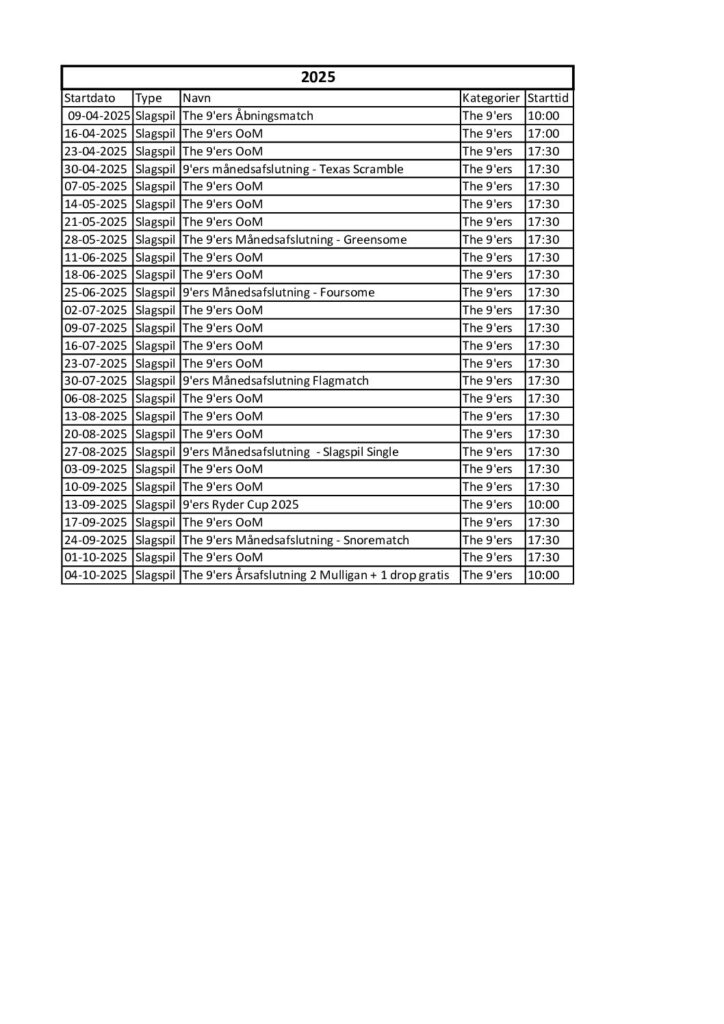 2025

| Startdato | Type | Navn | Kategorier | Starttid |
|---|---|---|---|---|
| 09-04-2025 | Slagspil | The 9'ers Åbningsmatch | The 9'ers | 10:00 |
| 16-04-2025 | Slagspil | The 9'ers OoM | The 9'ers | 17:00 |
| 23-04-2025 | Slagspil | The 9'ers OoM | The 9'ers | 17:30 |
| 30-04-2025 | Slagspil | 9'ers månedsafslutning - Texas Scramble | The 9'ers | 17:30 |
| 07-05-2025 | Slagspil | The 9'ers OoM | The 9'ers | 17:30 |
| 14-05-2025 | Slagspil | The 9'ers OoM | The 9'ers | 17:30 |
| 21-05-2025 | Slagspil | The 9'ers OoM | The 9'ers | 17:30 |
| 28-05-2025 | Slagspil | The 9'ers Månedsafslutning - Greensome | The 9'ers | 17:30 |
| 11-06-2025 | Slagspil | The 9'ers OoM | The 9'ers | 17:30 |
| 18-06-2025 | Slagspil | The 9'ers OoM | The 9'ers | 17:30 |
| 25-06-2025 | Slagspil | 9'ers Månedsafslutning - Foursome | The 9'ers | 17:30 |
| 02-07-2025 | Slagspil | The 9'ers OoM | The 9'ers | 17:30 |
| 09-07-2025 | Slagspil | The 9'ers OoM | The 9'ers | 17:30 |
| 16-07-2025 | Slagspil | The 9'ers OoM | The 9'ers | 17:30 |
| 23-07-2025 | Slagspil | The 9'ers OoM | The 9'ers | 17:30 |
| 30-07-2025 | Slagspil | 9'ers Månedsafslutning Flagmatch | The 9'ers | 17:30 |
| 06-08-2025 | Slagspil | The 9'ers OoM | The 9'ers | 17:30 |
| 13-08-2025 | Slagspil | The 9'ers OoM | The 9'ers | 17:30 |
| 20-08-2025 | Slagspil | The 9'ers OoM | The 9'ers | 17:30 |
| 27-08-2025 | Slagspil | 9'ers Månedsafslutning - Slagspil Single | The 9'ers | 17:30 |
| 03-09-2025 | Slagspil | The 9'ers OoM | The 9'ers | 17:30 |
| 10-09-2025 | Slagspil | The 9'ers OoM | The 9'ers | 17:30 |
| 13-09-2025 | Slagspil | 9'ers Ryder Cup 2025 | The 9'ers | 10:00 |
| 17-09-2025 | Slagspil | The 9'ers OoM | The 9'ers | 17:30 |
| 24-09-2025 | Slagspil | The 9'ers Månedsafslutning - Snorematch | The 9'ers | 17:30 |
| 01-10-2025 | Slagspil | The 9'ers OoM | The 9'ers | 17:30 |
| 04-10-2025 | Slagspil | The 9'ers Årsafslutning 2 Mulligan + 1 drop gratis | The 9'ers | 10:00 |